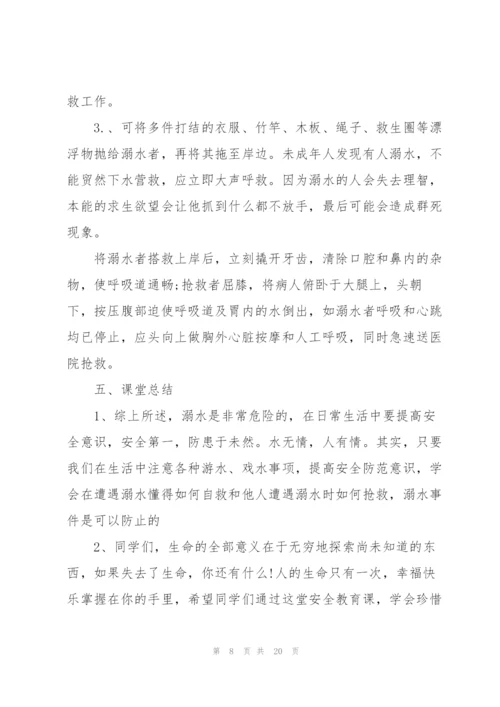 救工作。

3.、可将多件打结的衣服、竹竿、木板、绳子、救生圈等漂浮物抛给溺水者，再将其拖至岸边。未成年人发现有人溺水，不能贸然下水营救，应立即大声呼救。因为溺水的人会失去理智，本能的求生欲望会让他抓到什么都不放手，最后可能会造成群死现象。

将溺水者搭救上岸后，立刻撬开牙齿，清除口腔和鼻内的杂物，使呼吸道通畅;抢救者屈膝，将病人俯卧于大腿上，头朝下，按压腹部迫使呼吸道及胃内的水倒出，如溺水者呼吸和心跳均已停止，应头向上做胸外心脏按摩和人工呼吸，同时急速送医院抢救。

五、课堂总结

1、综上所述，溺水是非常危险的，在日常生活中要提高安全意识，安全第一，防患于未然。水无情，人有情。其实，只要我们在生活中注意各种游水、戏水事项，提高安全防范意识，学会在遭遇溺水懂得如何自救和他人遭遇溺水时如何抢救，溺水事件是可以防止的

2、同学们，生命的全部意义在于无穷地探索尚未知道的东西，如果失去了生命，你还有什么!人的生命只有一次，幸福快乐掌握在你的手里，希望同学们通过这堂安全教育课，学会珍惜

第 8 页 共 20 页